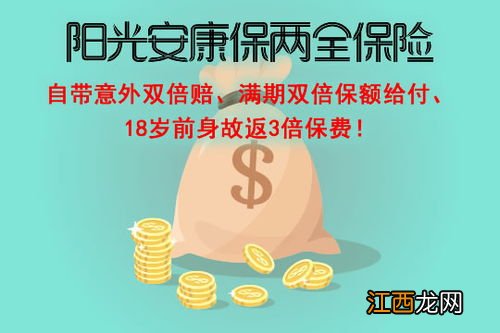 阳光安康保两全保险

自带意外双倍赔、满期双倍保额给付、18岁前身故返3倍保费！

$

江西龙网